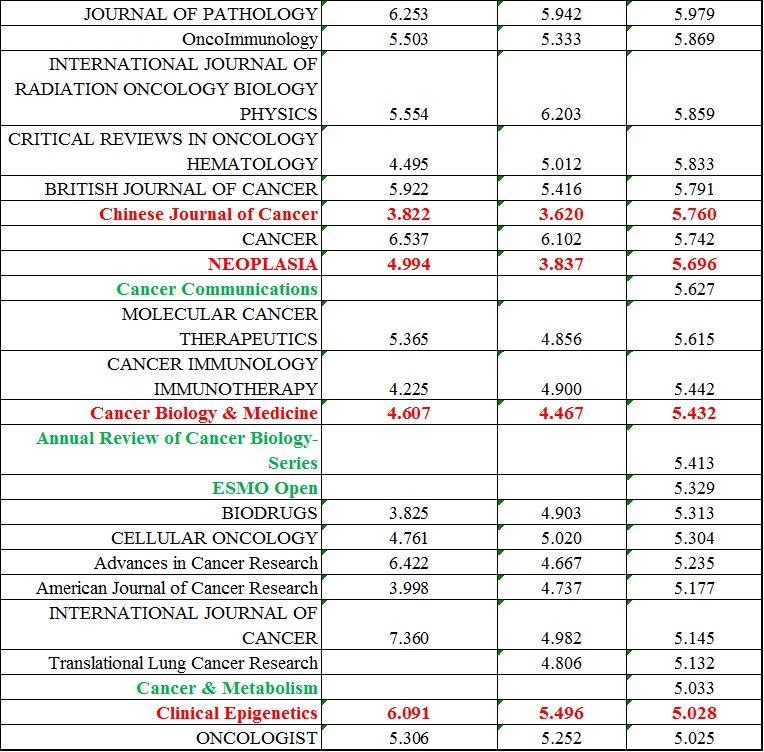 | | | | |
|---|---|---|---|
| JOURNAL OF PATHOLOGY | 6.253 | 5.942 | 5.979 |
| OncoImmunology | 5.503 | 5.333 | 5.869 |
| INTERNATIONAL JOURNAL OF RADIATION ONCOLOGY BIOLOGY PHYSICS | 5.554 | 6.203 | 5.859 |
| CRITICAL REVIEWS IN ONCOLOGY HEMATOLOGY | 4.495 | 5.012 | 5.833 |
| BRITISH JOURNAL OF CANCER | 5.922 | 5.416 | 5.791 |
| Chinese Journal of Cancer | 3.822 | 3.620 | 5.760 |
| CANCER | 6.537 | 6.102 | 5.742 |
| NEOPLASIA | 4.994 | 3.837 | 5.696 |
| Cancer Communications | | | 5.627 |
| MOLECULAR CANCER THERAPEUTICS | 5.365 | 4.856 | 5.615 |
| CANCER IMMUNOLOGY IMMUNOTHERAPY | 4.225 | 4.900 | 5.442 |
| Cancer Biology & Medicine | 4.607 | 4.467 | 5.432 |
| Annual Review of Cancer Biology-Series | | | 5.413 |
| ESMO Open | | | 5.329 |
| BIODRUGS | 3.825 | 4.903 | 5.313 |
| CELLULAR ONCOLOGY | 4.761 | 5.020 | 5.304 |
| Advances in Cancer Research | 6.422 | 4.667 | 5.235 |
| American Journal of Cancer Research | 3.998 | 4.737 | 5.177 |
| INTERNATIONAL JOURNAL OF CANCER | 7.360 | 4.982 | 5.145 |
| Translational Lung Cancer Research | | 4.806 | 5.132 |
| Cancer & Metabolism | | | 5.033 |
| Clinical Epigenetics | 6.091 | 5.496 | 5.028 |
| ONCOLOGIST | 5.306 | 5.252 | 5.025 |